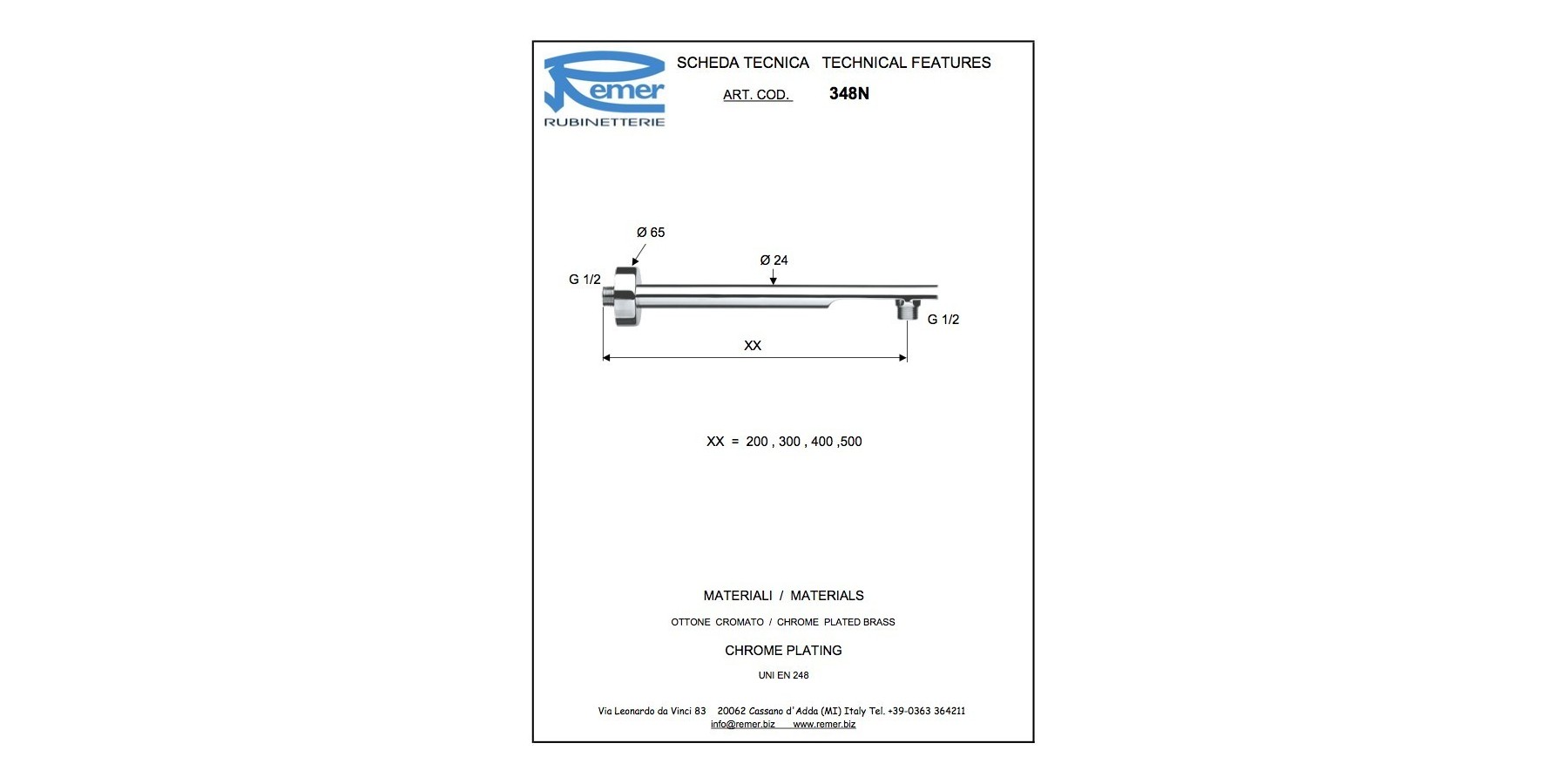 Remer
RUBINETTERIE

SCHEDA TECNICA TECHNICAL FEATURES

ART. COD. 348N

Ø 65

Ø 24

G 1/2

G 1/2

XX

XX = 200 , 300 , 400 ,500

MATERIALI / MATERIALS

OTTONE CROMATO / CHROME PLATED BRASS

CHROME PLATING

UNI EN 248

Via Leonardo da Vinci 83 20062 Cassano d'Adda (MI) Italy Tel. +39-0363 364211
info@remer.biz www.remer.biz